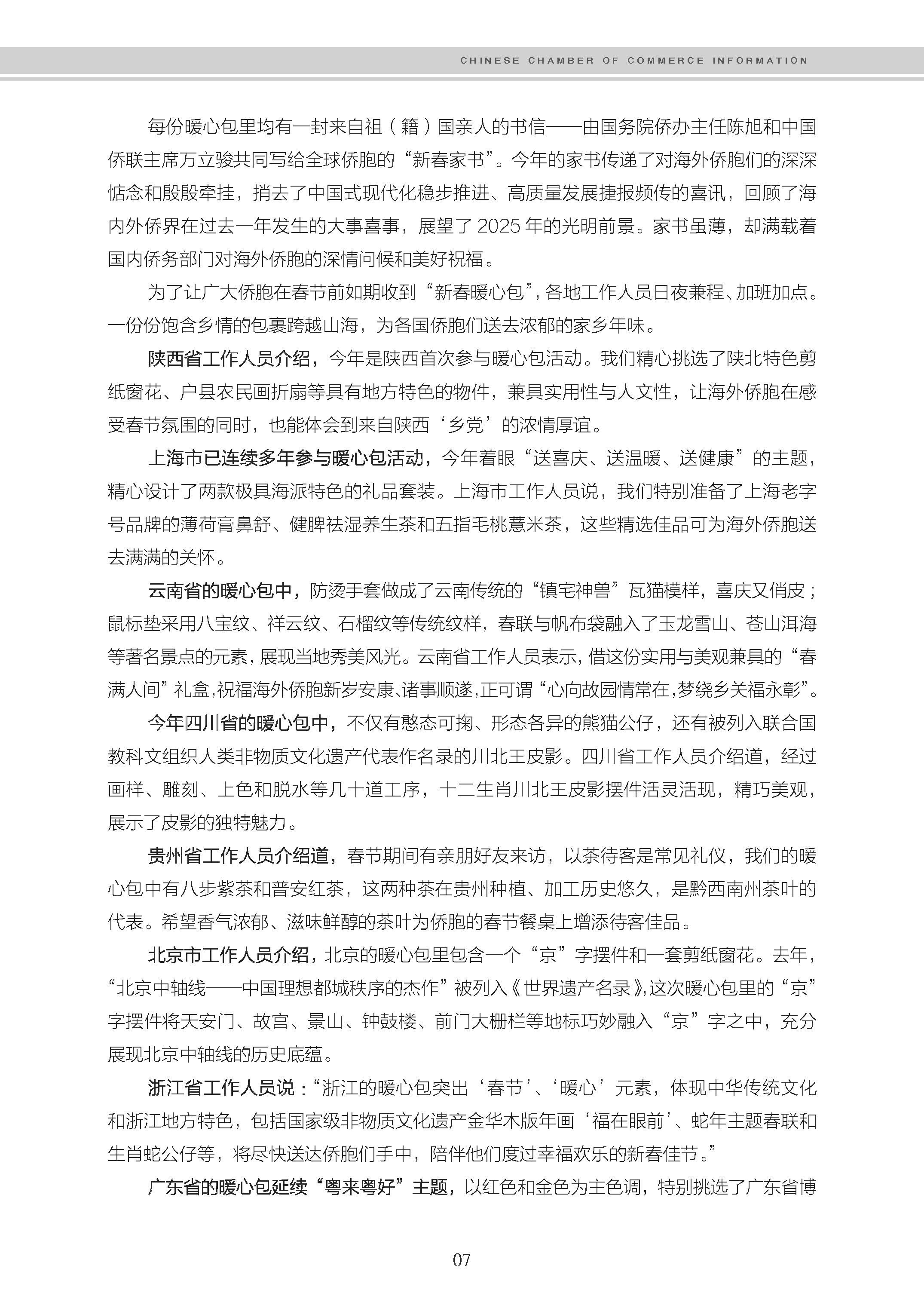 CHINESE CHAMBER OF COMMERCE INFORMATION

每份暖心包里均有一封来自祖（籍）国亲人的书信——由国务院侨办主任陈旭和中国侨联主席万立骏共同写给全球侨胞的“新春家书”。今年的家书传递了对海外侨胞们的深深惦念和殷殷牵挂，捎去了中国式现代化稳步推进、高质量发展捷报频传的喜讯，回顾了海内外侨界在过去一年发生的大事喜事，展望了 2025 年的光明前景。家书虽薄，却满载着国内侨务部门对海外侨胞的深情问候和美好祝福。

为了让广大侨胞在春节前如期收到“新春暖心包”，各地工作人员日夜兼程、加班加点。一份份饱含乡情的包裹跨越山海，为各国侨胞们送去浓郁的家乡年味。

陕西省工作人员介绍，今年是陕西首次参与暖心包活动。我们精心挑选了陕北特色剪纸窗花、户县农民画折扇等具有地方特色的物件，兼具实用性与人文性，让海外侨胞在感受春节氛围的同时，也能体会到来自陕西‘乡党’的浓情厚谊。

上海市已连续多年参与暖心包活动，今年着眼“送喜庆、送温暖、送健康”的主题，精心设计了两款极具海派特色的礼品套装。上海市工作人员说，我们特别准备了上海老字号品牌的薄荷膏鼻舒、健脾祛湿养生茶和五指毛桃薏米茶，这些精选佳品可为海外侨胞送去满满的关怀。

云南省的暖心包中，防烫手套做成了云南传统的“镇宅神兽”瓦猫模样，喜庆又俏皮；鼠标垫采用八宝纹、祥云纹、石榴纹等传统纹样，春联与帆布袋融入了玉龙雪山、苍山洱海等著名景点的元素，展现当地秀美风光。云南省工作人员表示，借这份实用与美观兼具的“春满人间”礼盒，祝福海外侨胞新岁安康、诸事顺遂，正可谓“心向故园情常在，梦绕乡关福永彰”。

今年四川省的暖心包中，不仅有憨态可掬、形态各异的熊猫公仔，还有被列入联合国教科文组织人类非物质文化遗产代表作名录的川北王皮影。四川省工作人员介绍道，经过画样、雕刻、上色和脱水等几十道工序，十二生肖川北王皮影摆件活灵活现，精巧美观，展示了皮影的独特魅力。

贵州省工作人员介绍道，春节期间有亲朋好友来访，以茶待客是常见礼仪，我们的暖心包中有八步紫茶和普安红茶，这两种茶在贵州种植、加工历史悠久，是黔西南州茶叶的代表。希望香气浓郁、滋味鲜醇的茶叶为侨胞的春节餐桌上增添待客佳品。

北京市工作人员介绍，北京的暖心包里包含一个“京”字摆件和一套剪纸窗花。去年，“北京中轴线——中国理想都城秩序的杰作”被列入《世界遗产名录》，这次暖心包里的“京”字摆件将天安门、故宫、景山、钟鼓楼、前门大栅栏等地标巧妙融入“京”字之中，充分展现北京中轴线的历史底蕴。

浙江省工作人员说：“浙江的暖心包突出‘春节’、‘暖心’元素，体现中华传统文化和浙江地方特色，包括国家级非物质文化遗产金华木版年画‘福在眼前’、蛇年主题春联和生肖蛇公仔等，将尽快送达侨胞们手中，陪伴他们度过幸福欢乐的新春佳节。”

广东省的暖心包延续“粤来粤好”主题，以红色和金色为主色调，特别挑选了广东省博

07